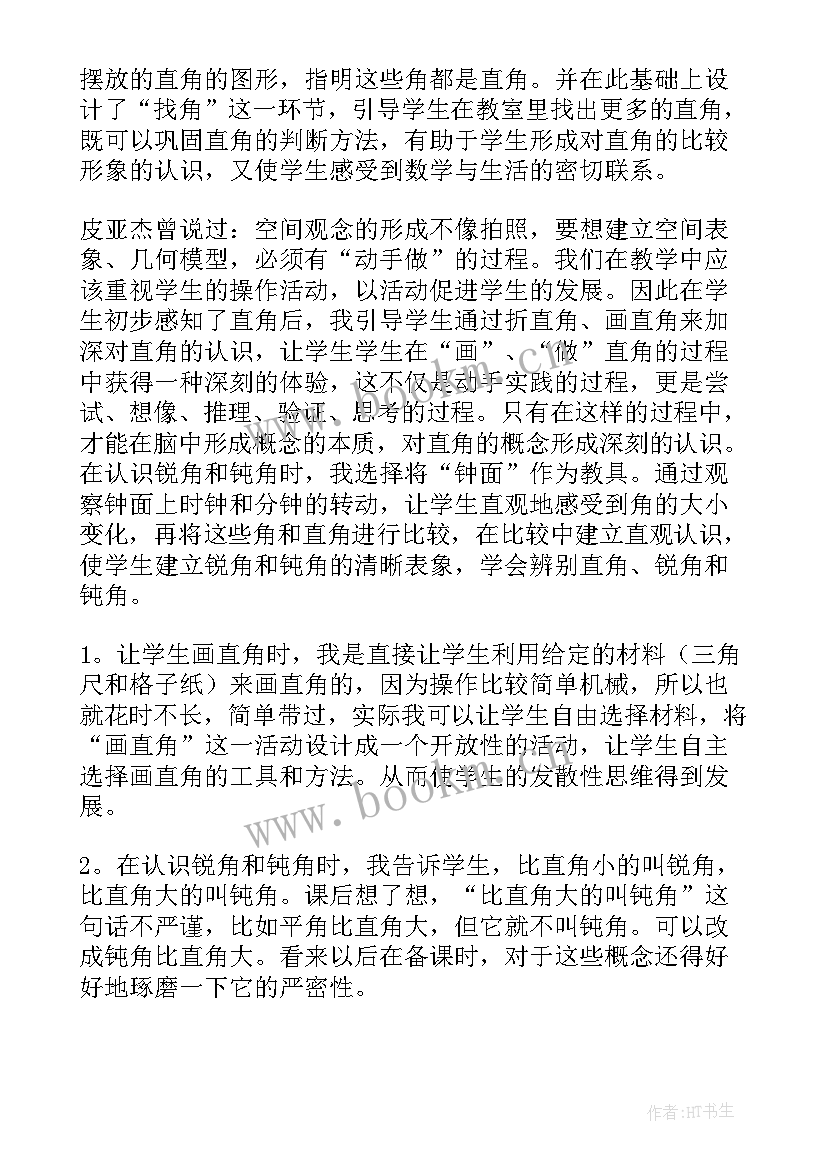 摆放的直角的图形，指明这些角都是直角。并在此基础上设计了“找角”这一环节，引导学生在教室里找出更多的直角，既可以巩固直角的判断方法，有助于学生形成对直角的比较形象的认识，又使学生感受到数学与生活的密切联系。

皮亚杰曾说过：空间观念的形成不像拍照，要想建立空间表象、几何模型，必须有“动手做”的过程。我们在教学中应该重视学生的操作活动，以活动促进学生的发展。因此在学生初步感知了直角后，我引导学生通过折直角、画直角来加深对直角的认识，让学生学生在“画”、“做”直角的过程中获得一种深刻的体验，这不仅是动手实践的过程，更是尝试、想像、推理、验证、思考的过程。只有在这样的过程中，才能在脑中形成概念的本质，对直角的概念形成深刻的认识。在认识锐角和钝角时，我选择将“钟面”作为教具。通过观察钟面上时钟和分钟的转动，让学生直观地感受到角的大小变化，再将这些角和直角进行比较，在比较中建立直观认识，使学生建立锐角和钝角的清晰表象，学会辨别直角、锐角和钝角。

1。让学生画直角时，我是直接让学生利用给定的材料（三角尺和格子纸）来画直角的，因为操作比较简单机械，所以也就花时不长，简单带过，实际我可以让学生自由选择材料，将“画直角”这一活动设计成一个开放性的活动，让学生自主选择画直角的工具和方法。从而使学生的发散性思维得到发展。

2。在认识锐角和钝角时，我告诉学生，比直角小的叫锐角，比直角大的叫钝角。课后想了想，“比直角大的叫钝角”这句话不严谨，比如平角比直角大，但它就不叫钝角。可以改成钝角比直角大。看来以后在备课时，对于这些概念还得好好地琢磨一下它的严密性。

www.bookm.com

作者:HT书生